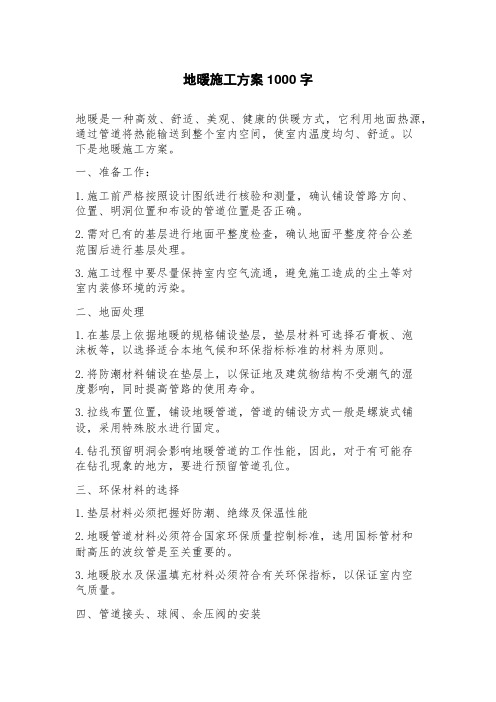 地暖施工方案 1000 字

地暖是一种高效、舒适、美观、健康的供暖方式，它利用地面热源，通过管道将热能输送到整个室内空间，使室内温度均匀、舒适。以下是地暖施工方案。

一、准备工作：

1. 施工前严格按照设计图纸进行核验和测量，确认铺设管路方向、位置、明洞位置和布设的管道位置是否正确。

2. 需对已有的基层进行地面平整度检查，确认地面平整度符合公差范围后进行基层处理。

3. 施工过程中要尽量保持室内空气流通，避免施工造成的尘土等对室内装修环境的污染。

二、地面处理

1. 在基层上依据地暖的规格铺设垫层，垫层材料可选择石膏板、泡沫板等，以选择适合本地气候和环保指标标准的材料为原则。

2. 将防潮材料铺设在垫层上，以保证地及建筑物结构不受潮气的湿度影响，同时提高管路的使用寿命。

3. 拉线布置位置，铺设地暖管道，管道的铺设方式一般是螺旋式铺设，采用特殊胶水进行固定。

4. 钻孔预留明洞会影响地暖管道的工作性能，因此，对于有可能存在钻孔现象的地方，要进行预留管道孔位。

三、环保材料的选择

1. 垫层材料必须把握好防潮、绝缘及保温性能

2. 地暖管道材料必须符合国家环保质量控制标准，选用国标管材和耐高压的波纹管是至关重要的。

3. 地暖胶水及保温填充材料必须符合有关环保指标，以保证室内空气质量。

四、管道接头、球阀、余压阀的安装